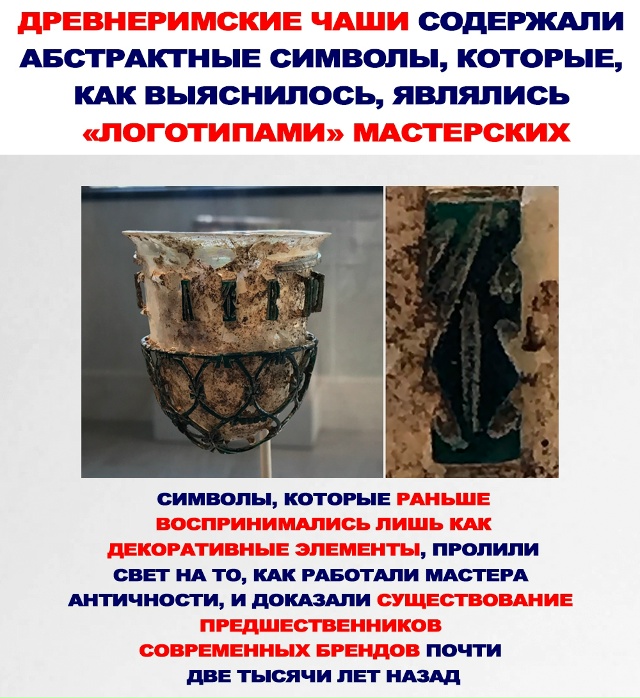 ДРЕВНЕРИМСКИЕ ЧАШИ СОДЕРЖАЛИ АБСТРАКТНЫЕ СИМВОЛЫ, КОТОРЫЕ, КАК ВЫЯСНИЛОСЬ, ЯВЛЯЛИСЬ «ЛОГОТИПАМИ» МАСТЕРСКИХ

СИМВОЛЫ, КОТОРЫЕ РАНЬШЕ ВОСПРИНИМАЛИСЬ ЛИШЬ КАК ДЕКОРАТИВНЫЕ ЭЛЕМЕНТЫ, ПРОЛИЛИ СВЕТ НА ТО, КАК РАБОТАЛИ МАСТЕРА АНТИЧНОСТИ, И ДОКАЗАЛИ СУЩЕСТВОВАНИЕ ПРЕДШЕСТВЕННИКОВ СОВРЕМЕННЫХ БРЕНДОВ ПОЧТИ ДВЕ ТЫСЯЧИ ЛЕТ НАЗАД